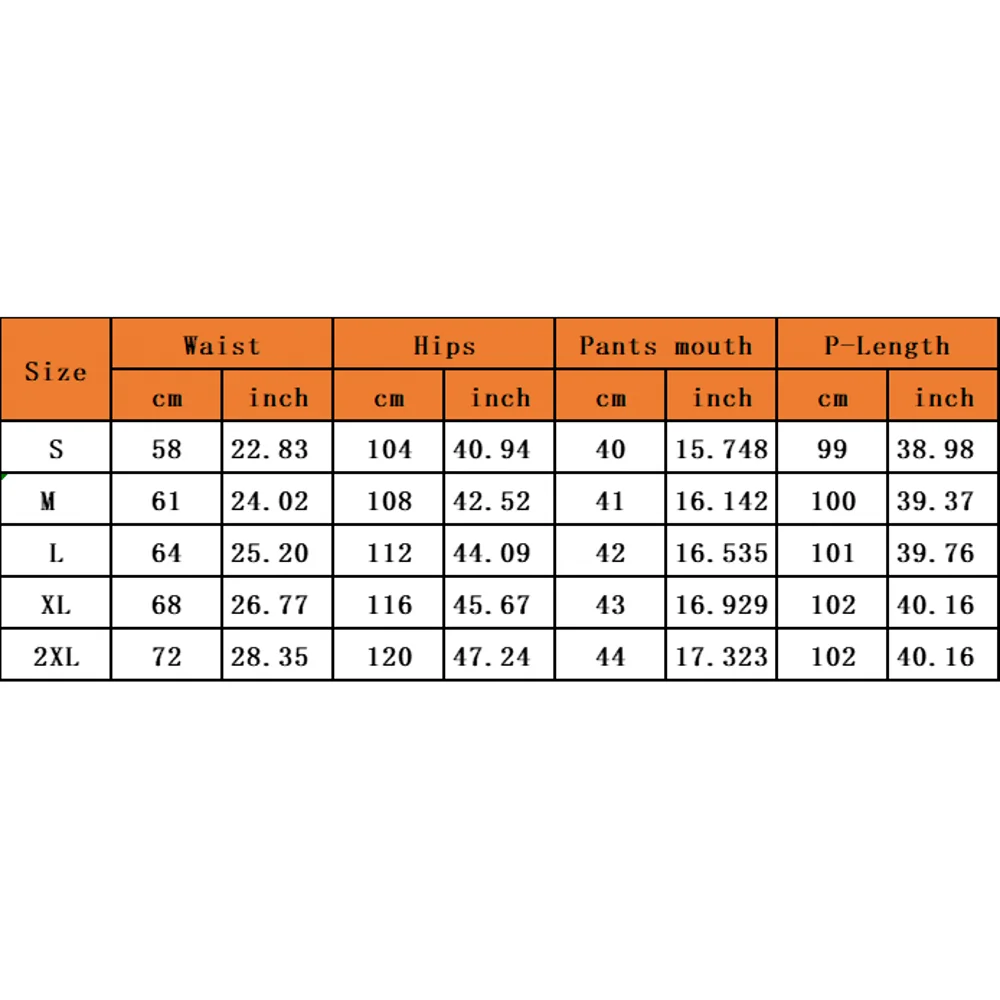 | Size | Waist | | Hips | | Pants mouth | | P-Length | |
|---|---|---|---|---|---|---|---|---|
| | cm | inch | cm | inch | cm | inch | cm | inch |
| S | 58 | 22.83 | 104 | 40.94 | 40 | 15.748 | 99 | 38.98 |
| M | 61 | 24.02 | 108 | 42.52 | 41 | 16.142 | 100 | 39.37 |
| L | 64 | 25.20 | 112 | 44.09 | 42 | 16.535 | 101 | 39.76 |
| XL | 68 | 26.77 | 116 | 45.67 | 43 | 16.929 | 102 | 40.16 |
| 2XL | 72 | 28.35 | 120 | 47.24 | 44 | 17.323 | 102 | 40.16 |